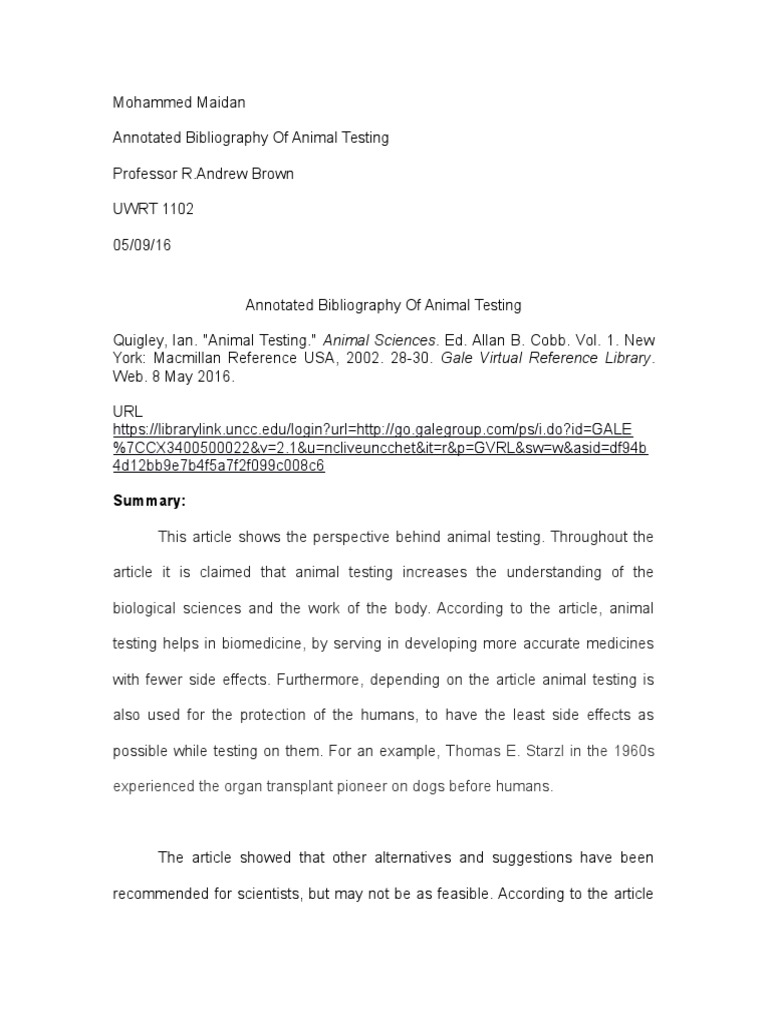 Mohammed Maidan

Annotated Bibliography Of Animal Testing

Professor R.Andrew Brown

UWRT 1102

05/09/16

Annotated Bibliography Of Animal Testing

Quigley, Ian. "Animal Testing." Animal Sciences. Ed. Allan B. Cobb. Vol. 1. New York: Macmillan Reference USA, 2002. 28-30. Gale Virtual Reference Library. Web. 8 May 2016.

URL
https://librarylink.uncc.edu/login?url=http://go.galegroup.com/ps/i.do?id=GALE%7CCX3400500022&v=2.1&u=ncliveuncchet&it=r&p=GVRL&sw=w&asid=df94b4d12bb9e7b4f5a7f2f099c008c6

Summary:

This article shows the perspective behind animal testing. Throughout the article it is claimed that animal testing increases the understanding of the biological sciences and the work of the body. According to the article, animal testing helps in biomedicine, by serving in developing more accurate medicines with fewer side effects. Furthermore, depending on the article animal testing is also used for the protection of the humans, to have the least side effects as possible while testing on them. For an example, Thomas E. Starzl in the 1960s experienced the organ transplant pioneer on dogs before humans.

The article showed that other alternatives and suggestions have been recommended for scientists, but may not be as feasible. According to the article